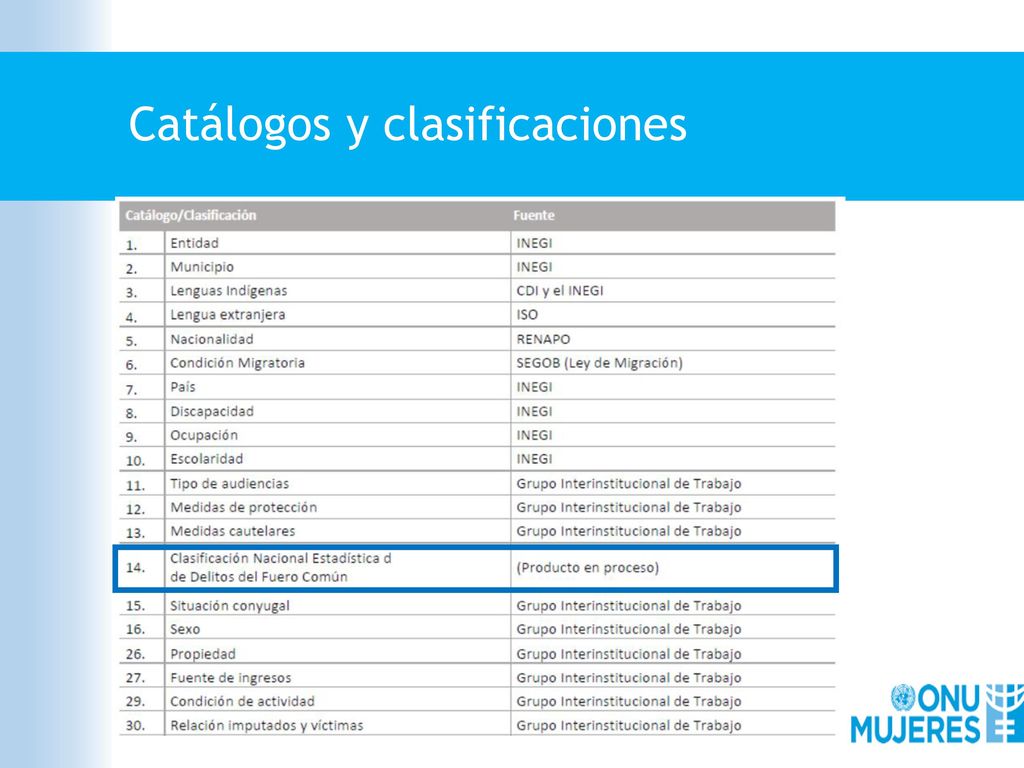 Catálogos y clasificaciones

| Catálogo/Clasificación | | Fuente |
|---|---|---|
| 1. | Entidad | INEGI |
| 2. | Municipio | INEGI |
| 3. | Lenguas Indígenas | CDI y el INEGI |
| 4. | Lengua extranjera | ISO |
| 5. | Nacionalidad | RENAPO |
| 6. | Condición Migratoria | SEGOB (Ley de Migración) |
| 7. | País | INEGI |
| 8. | Discapacidad | INEGI |
| 9. | Ocupación | INEGI |
| 10. | Escolaridad | INEGI |
| 11. | Tipo de audiencias | Grupo Interinstitucional de Trabajo |
| 12. | Medidas de protección | Grupo Interinstitucional de Trabajo |
| 13. | Medidas cautelares | Grupo Interinstitucional de Trabajo |
| 14. | Clasificación Nacional Estadística d de Delitos del Fuero Común | (Producto en proceso) |
| 15. | Situación conyugal | Grupo Interinstitucional de Trabajo |
| 16. | Sexo | Grupo Interinstitucional de Trabajo |
| 26. | Propiedad | Grupo Interinstitucional de Trabajo |
| 27. | Fuente de ingresos | Grupo Interinstitucional de Trabajo |
| 29. | Condición de actividad | Grupo Interinstitucional de Trabajo |
| 30. | Relación imputados y víctimas | Grupo Interinstitucional de Trabajo |

ONU MUJERES